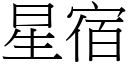 星宿